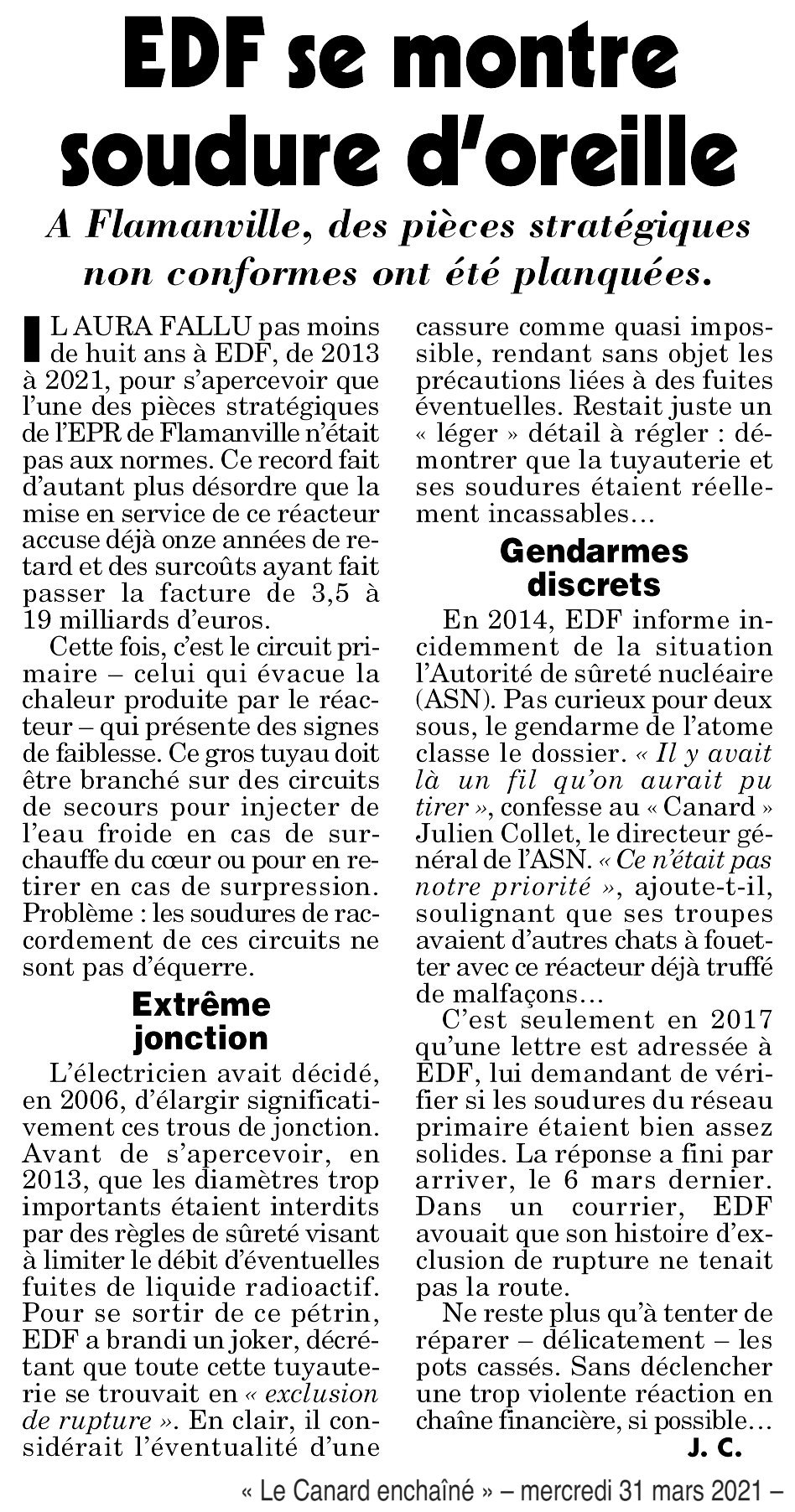 EDF se montre soudure d'oreille

A Flamanville, des pièces stratégiques non conformes ont été planquées.

IL AURA FALLU pas moins de huit ans à EDF, de 2013 à 2021, pour s'apercevoir que l'une des pièces stratégiques de l'EPR de Flamanville n'était pas aux normes. Ce record fait d'autant plus désordre que la mise en service de ce réacteur accuse déjà onze années de retard et des surcoûts ayant fait passer la facture de 3,5 à 19 milliards d'euros.

Cette fois, c'est le circuit primaire – celui qui évacue la chaleur produite par le réacteur – qui présente des signes de faiblesse. Ce gros tuyau doit être branché sur des circuits de secours pour injecter de l'eau froide en cas de surchauffe du cœur ou pour en retirer en cas de surpression. Problème : les soudures de raccordement de ces circuits ne sont pas d'équerre.

Extrême jonction

L'électricien avait décidé, en 2006, d'élargir significativement ces trous de jonction. Avant de s'apercevoir, en 2013, que les diamètres trop importants étaient interdits par des règles de sûreté visant à limiter le débit d'éventuelles fuites de liquide radioactif. Pour se sortir de ce pétrin, EDF a brandi un joker, décrétant que toute cette tuyauterie se trouvait en « exclusion de rupture ». En clair, il considérait l'éventualité d'une cassure comme quasi impossible, rendant sans objet les précautions liées à des fuites éventuelles. Restait juste un « léger » détail à régler : démontrer que la tuyauterie et ses soudures étaient réellement incassables…

Gendarmes discrets

En 2014, EDF informe incidemment de la situation l'Autorité de sûreté nucléaire (ASN). Pas curieux pour deux sous, le gendarme de l'atome classe le dossier. « Il y avait là un fil qu'on aurait pu tirer », confesse au « Canard » Julien Collet, le directeur général de l'ASN. « Ce n'était pas notre priorité », ajoute-t-il, soulignant que ses troupes avaient d'autres chats à fouetter avec ce réacteur déjà truffé de malfaçons…

C'est seulement en 2017 qu'une lettre est adressée à EDF, lui demandant de vérifier si les soudures du réseau primaire étaient bien assez solides. La réponse a fini par arriver, le 6 mars dernier. Dans un courrier, EDF avouait que son histoire d'exclusion de rupture ne tenait pas la route.

Ne reste plus qu'à tenter de réparer – délicatement – les pots cassés. Sans déclencher une trop violente réaction en chaîne financière, si possible…

J. C.

« Le Canard enchaîné » – mercredi 31 mars 2021 –